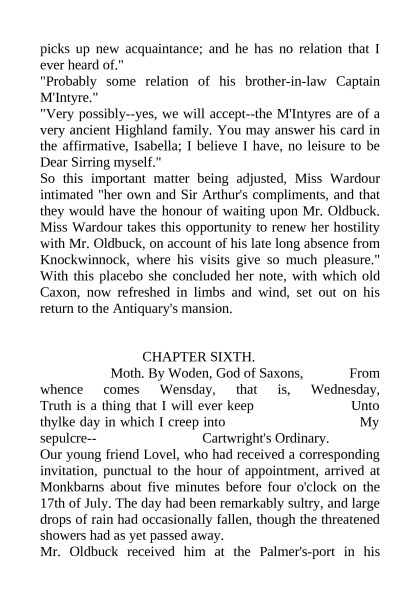 picks up new acquaintance; and he has no relation that I ever heard of."
"Probably some relation of his brother-in-law Captain M'Intyre."
"Very possibly--yes, we will accept--the M'Intyres are of a very ancient Highland family. You may answer his card in the affirmative, Isabella; I believe I have, no leisure to be Dear Sirring myself."
So this important matter being adjusted, Miss Wardour intimated "her own and Sir Arthur's compliments, and that they would have the honour of waiting upon Mr. Oldbuck. Miss Wardour takes this opportunity to renew her hostility with Mr. Oldbuck, on account of his late long absence from Knockwinnock, where his visits give so much pleasure." With this placebo she concluded her note, with which old Caxon, now refreshed in limbs and wind, set out on his return to the Antiquary's mansion.

CHAPTER SIXTH.
Moth. By Woden, God of Saxons, From whence comes Wensday, that is, Wednesday, Truth is a thing that I will ever keep Unto thylke day in which I creep into My sepulcre-- Cartwright's Ordinary.
Our young friend Lovel, who had received a corresponding invitation, punctual to the hour of appointment, arrived at Monkbarns about five minutes before four o'clock on the 17th of July. The day had been remarkably sultry, and large drops of rain had occasionally fallen, though the threatened showers had as yet passed away.
Mr. Oldbuck received him at the Palmer's-port in his